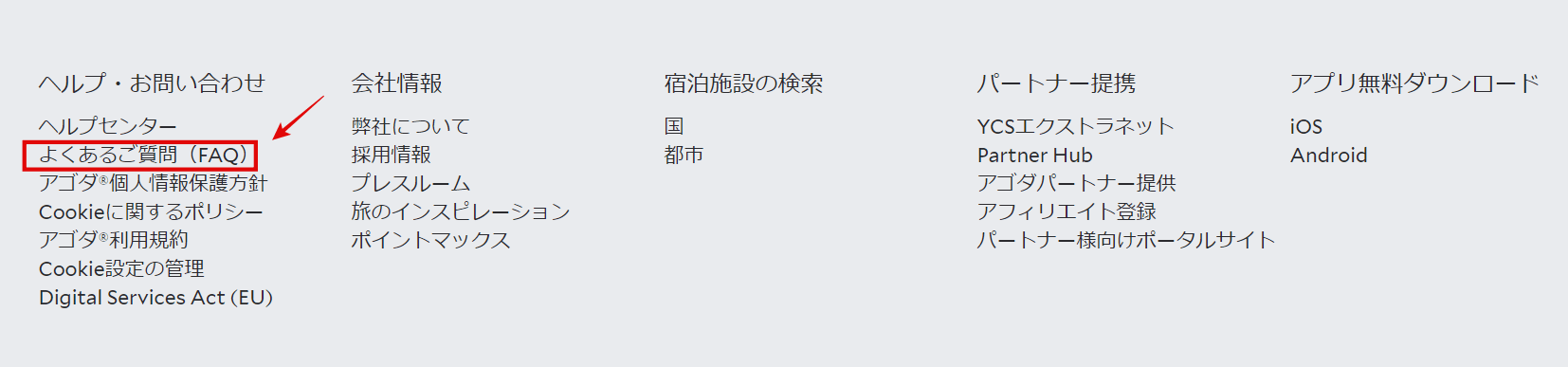 ヘルプ・お問い合わせ

ヘルプセンター
よくあるご質問（FAQ）
アゴダ®個人情報保護方針
Cookieに関するポリシー
アゴダ®利用規約
Cookie設定の管理
Digital Services Act (EU)

会社情報

弊社について
採用情報
プレスルーム
旅のインスピレーション
ポイントマックス

宿泊施設の検索

国
都市

パートナー提携

YCSエクストラネット
Partner Hub
アゴダパートナー提供
アフィリエイト登録
パートナー様向けポータルサイト

アプリ無料ダウンロード

iOS
Android